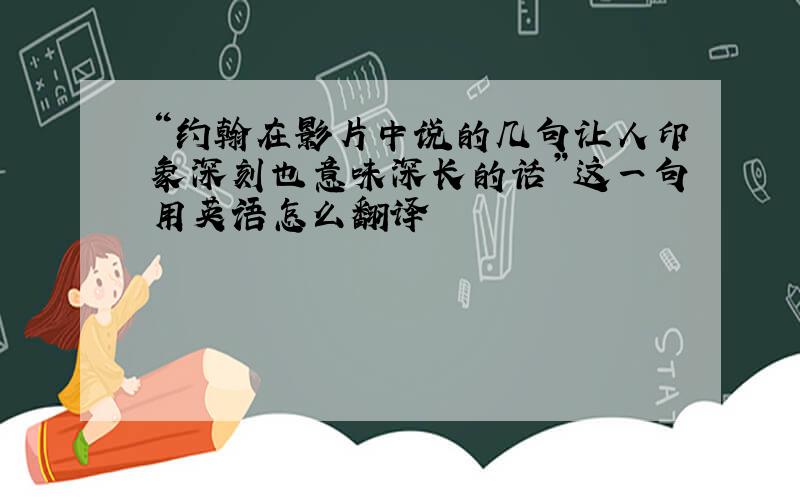 “约翰在影片中说的几句让人印象深刻也意味深长的话”这一句用英语怎么翻译

STAT